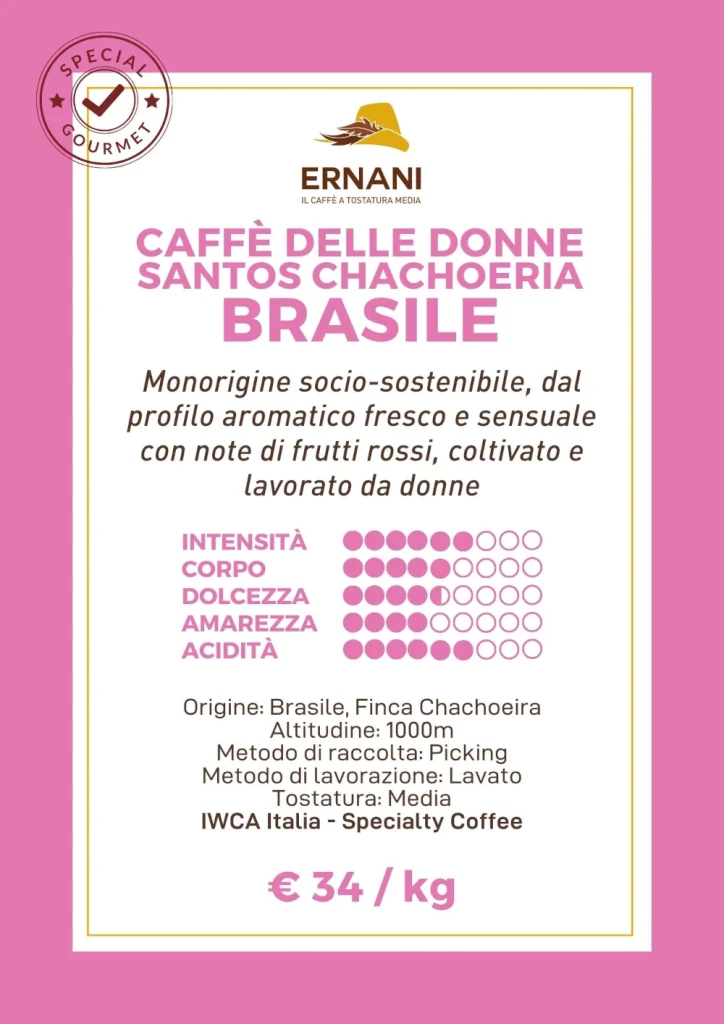 SPECIAL
GOURMET

ERNANI
IL CAFFÈ A TOSTATURA MEDIA

CAFFÈ DELLE DONNE
SANTOS CHACHOERIA
BRASILE

Monorigine socio-sostenibile, dal profilo aromatico fresco e sensuale con note di frutti rossi, coltivato e lavorato da donne

INTENSITÀ
CORPO
DOLCEZZA
AMAREZZA
ACIDITÀ

Origine: Brasile, Finca Chachoeira
Altitudine: 1000m
Metodo di raccolta: Picking
Metodo di lavorazione: Lavato
Tostatura: Media
IWCA Italia - Specialty Coffee

€ 34 / kg